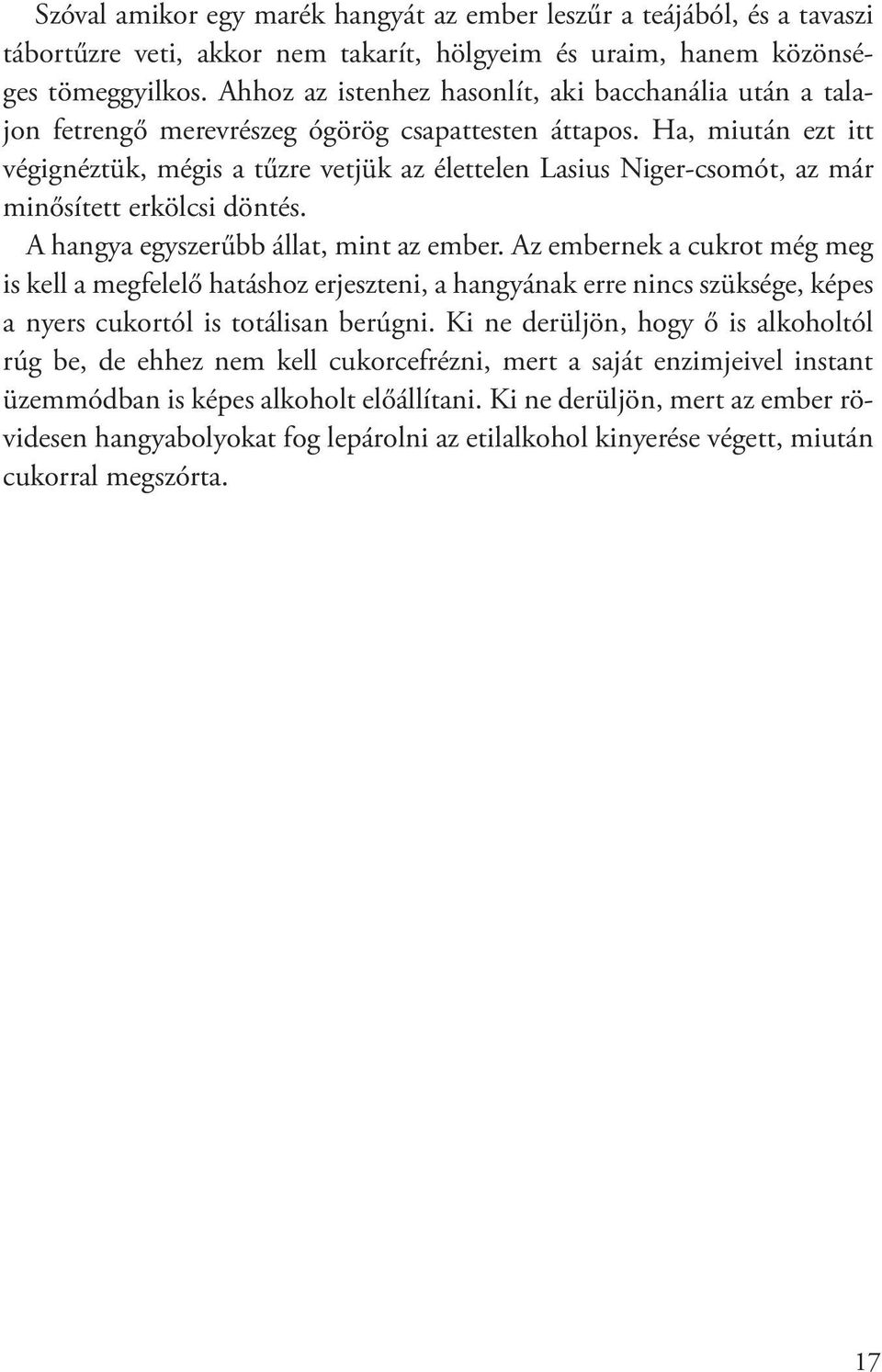 Szóval amikor egy marék hangyát az ember leszűr a teájából, és a tavaszi tábortűzre veti, akkor nem takarít, hölgyeim és uraim, hanem közönséges tömeggyilkos. Ahhoz az istenhez hasonlít, aki bacchanália után a talajon fetrengő merevrészeg ógörög csapattesten áttapos. Ha, miután ezt itt végignéztük, mégis a tűzre vetjük az élettelen Lasius Niger-csomót, az már minősített erkölcsi döntés.

A hangya egyszerűbb állat, mint az ember. Az embernek a cukrot még meg is kell a megfelelő hatáshoz erjeszteni, a hangyának erre nincs szüksége, képes a nyers cukortól is totálisan berúgni. Ki ne derüljön, hogy ő is alkoholtól rúg be, de ehhez nem kell cukorcefrézni, mert a saját enzimjeivel instant üzemmódban is képes alkoholt előállítani. Ki ne derüljön, mert az ember rövidesen hangyabolyokat fog lepárolni az etilalkohol kinyerése végett, miután cukorral megszórta.

17